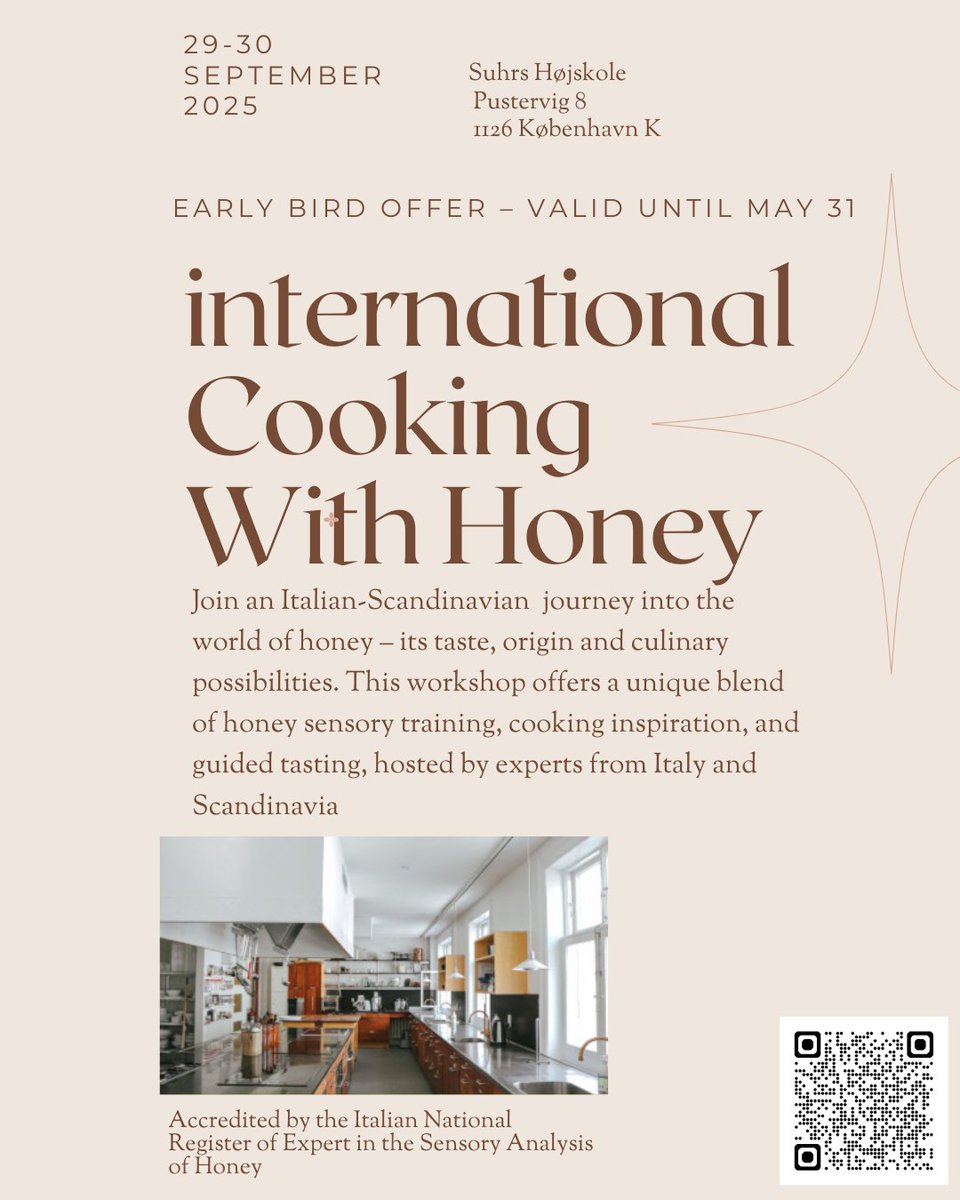 29-30
SEPTEMBER
2025

Suhrs Højskole
Pustervig 8
1126 København K

EARLY BIRD OFFER – VALID UNTIL MAY 31

international Cooking With Honey

Join an Italian-Scandinavian journey into the world of honey – its taste, origin and culinary possibilities. This workshop offers a unique blend of honey sensory training, cooking inspiration, and guided tasting, hosted by experts from Italy and Scandinavia

Accredited by the Italian National Register of Expert in the Sensory Analysis of Honey